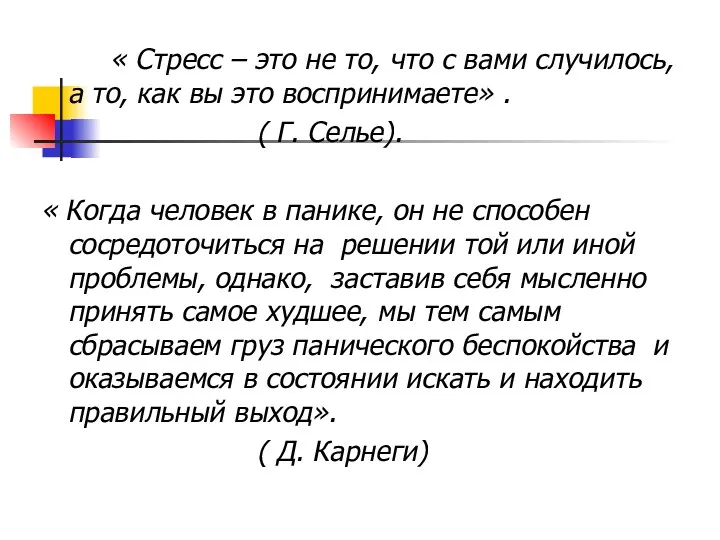 « Стресс – это не то, что с вами случилось, а то, как вы это воспринимаете» .
( Г. Селье).

« Когда человек в панике, он не способен сосредоточиться на решении той или иной проблемы, однако, заставив себя мысленно принять самое худшее, мы тем самым сбрасываем груз панического беспокойства и оказываемся в состоянии искать и находить правильный выход».
( Д. Карнеги)